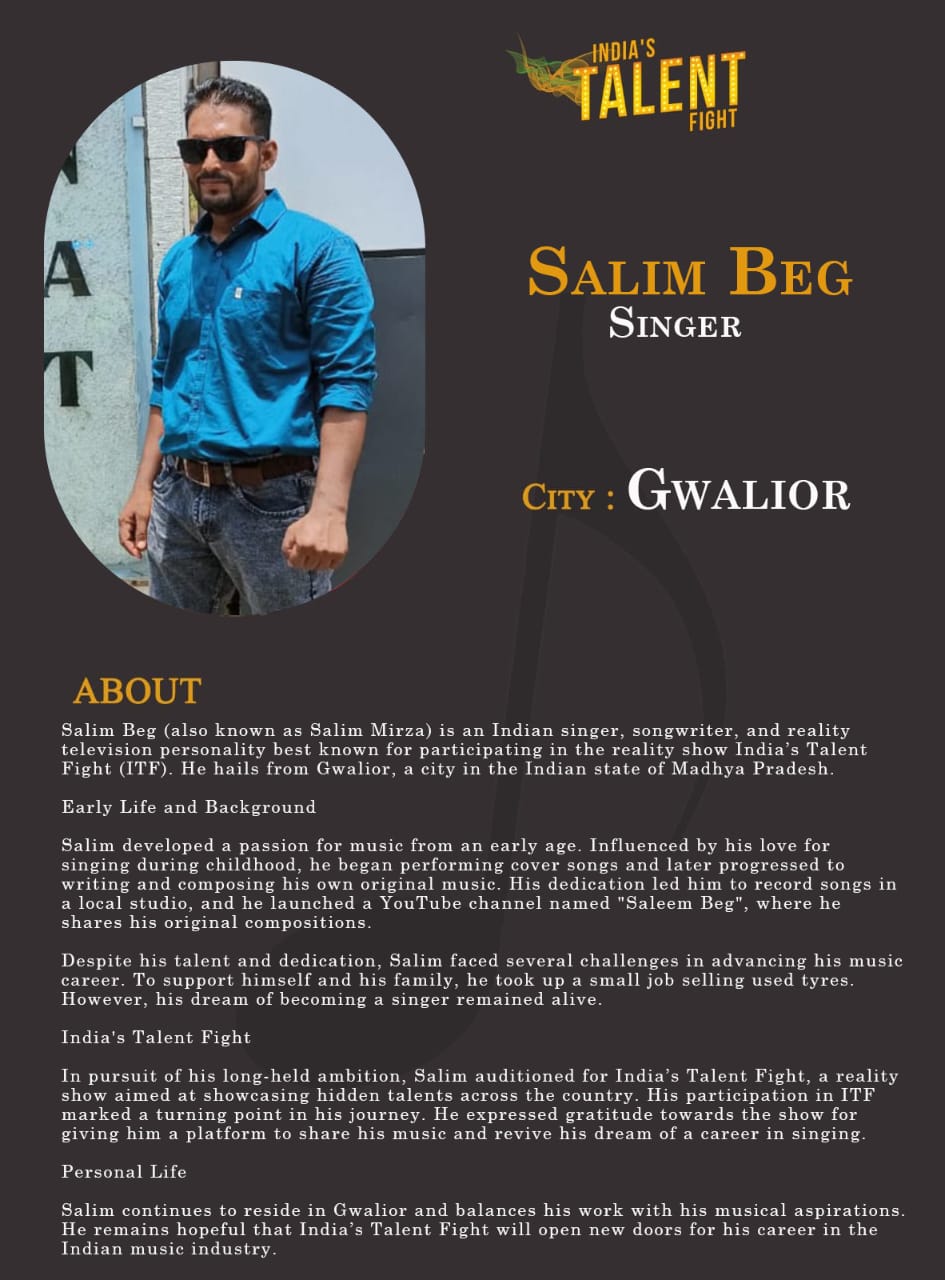 INDIA'S
TALENT
FIGHT

SALIM BEG
SINGER

CITY : GWALIOR

ABOUT

Salim Beg (also known as Salim Mirza) is an Indian singer, songwriter, and reality television personality best known for participating in the reality show India's Talent Fight (ITF). He hails from Gwalior, a city in the Indian state of Madhya Pradesh.

Early Life and Background

Salim developed a passion for music from an early age. Influenced by his love for singing during childhood, he began performing cover songs and later progressed to writing and composing his own original music. His dedication led him to record songs in a local studio, and he launched a YouTube channel named "Saleem Beg", where he shares his original compositions.

Despite his talent and dedication, Salim faced several challenges in advancing his music career. To support himself and his family, he took up a small job selling used tyres. However, his dream of becoming a singer remained alive.

India's Talent Fight

In pursuit of his long-held ambition, Salim auditioned for India's Talent Fight, a reality show aimed at showcasing hidden talents across the country. His participation in ITF marked a turning point in his journey. He expressed gratitude towards the show for giving him a platform to share his music and revive his dream of a career in singing.

Personal Life

Salim continues to reside in Gwalior and balances his work with his musical aspirations. He remains hopeful that India's Talent Fight will open new doors for his career in the Indian music industry.